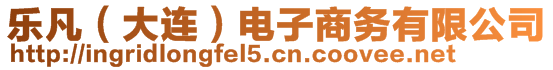 乐凡（大连）电子商务有限公司
http://ingridlongfel5.cn.coovee.net